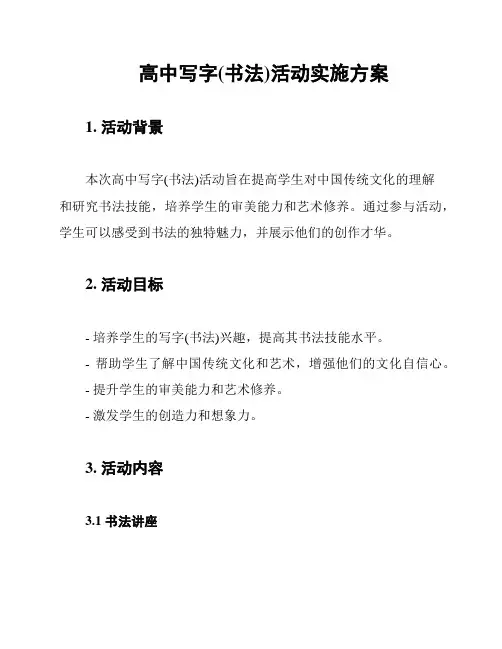 高中写字(书法)活动实施方案

1. 活动背景

本次高中写字(书法)活动旨在提高学生对中国传统文化的理解和研究书法技能，培养学生的审美能力和艺术修养。通过参与活动，学生可以感受到书法的独特魅力，并展示他们的创作才华。

2. 活动目标

- 培养学生的写字(书法)兴趣，提高其书法技能水平。
- 帮助学生了解中国传统文化和艺术，增强他们的文化自信心。
- 提升学生的审美能力和艺术修养。
- 激发学生的创造力和想象力。

3. 活动内容

3.1 书法讲座